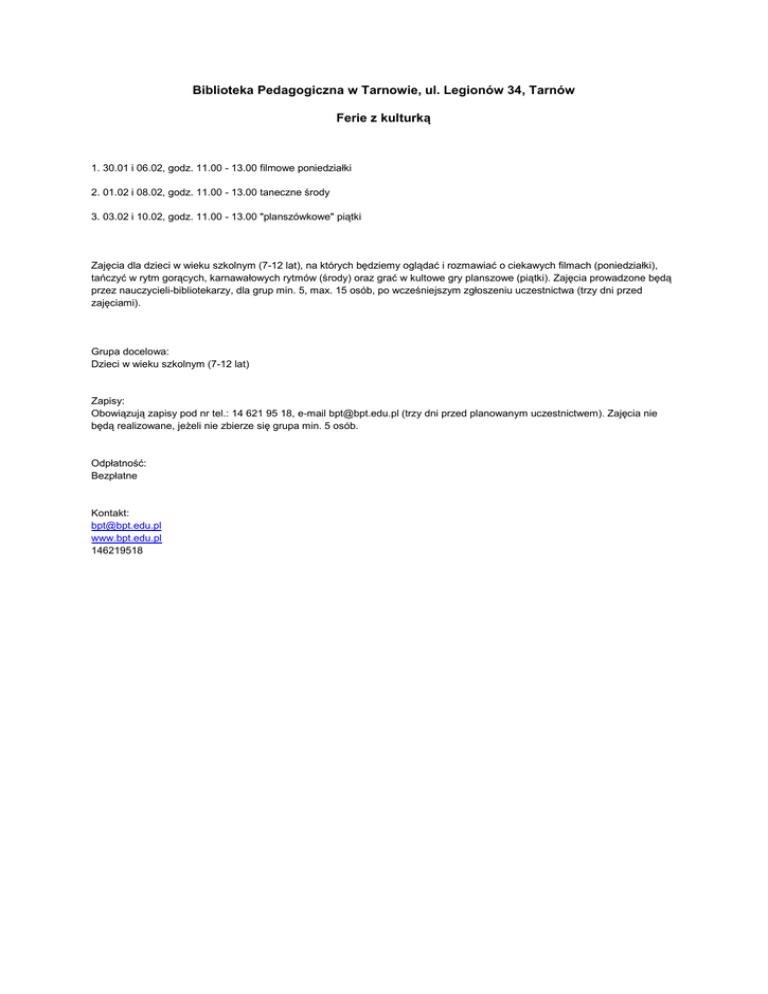 Biblioteka Pedagogiczna w Tarnowie, ul. Legionów 34, Tarnów

Ferie z kulturką

1. 30.01 i 06.02, godz. 11.00 - 13.00 filmowe poniedziałki

2. 01.02 i 08.02, godz. 11.00 - 13.00 taneczne środy

3. 03.02 i 10.02, godz. 11.00 - 13.00 "planszówkowe" piątki

Zajęcia dla dzieci w wieku szkolnym (7-12 lat), na których będziemy oglądać i rozmawiać o ciekawych filmach (poniedziałki), tańczyć w rytm gorących, karnawałowych rytmów (środy) oraz grać w kultowe gry planszowe (piątki). Zajęcia prowadzone będą przez nauczycieli-bibliotekarzy, dla grup min. 5, max. 15 osób, po wcześniejszym zgłoszeniu uczestnictwa (trzy dni przed zajęciami).

Grupa docelowa:
Dzieci w wieku szkolnym (7-12 lat)

Zapisy:
Obowiązują zapisy pod nr tel.: 14 621 95 18, e-mail bpt@bpt.edu.pl (trzy dni przed planowanym uczestnictwem). Zajęcia nie będą realizowane, jeżeli nie zbierze się grupa min. 5 osób.

Odpłatność:
Bezpłatne

Kontakt:
bpt@bpt.edu.pl
www.bpt.edu.pl
146219518